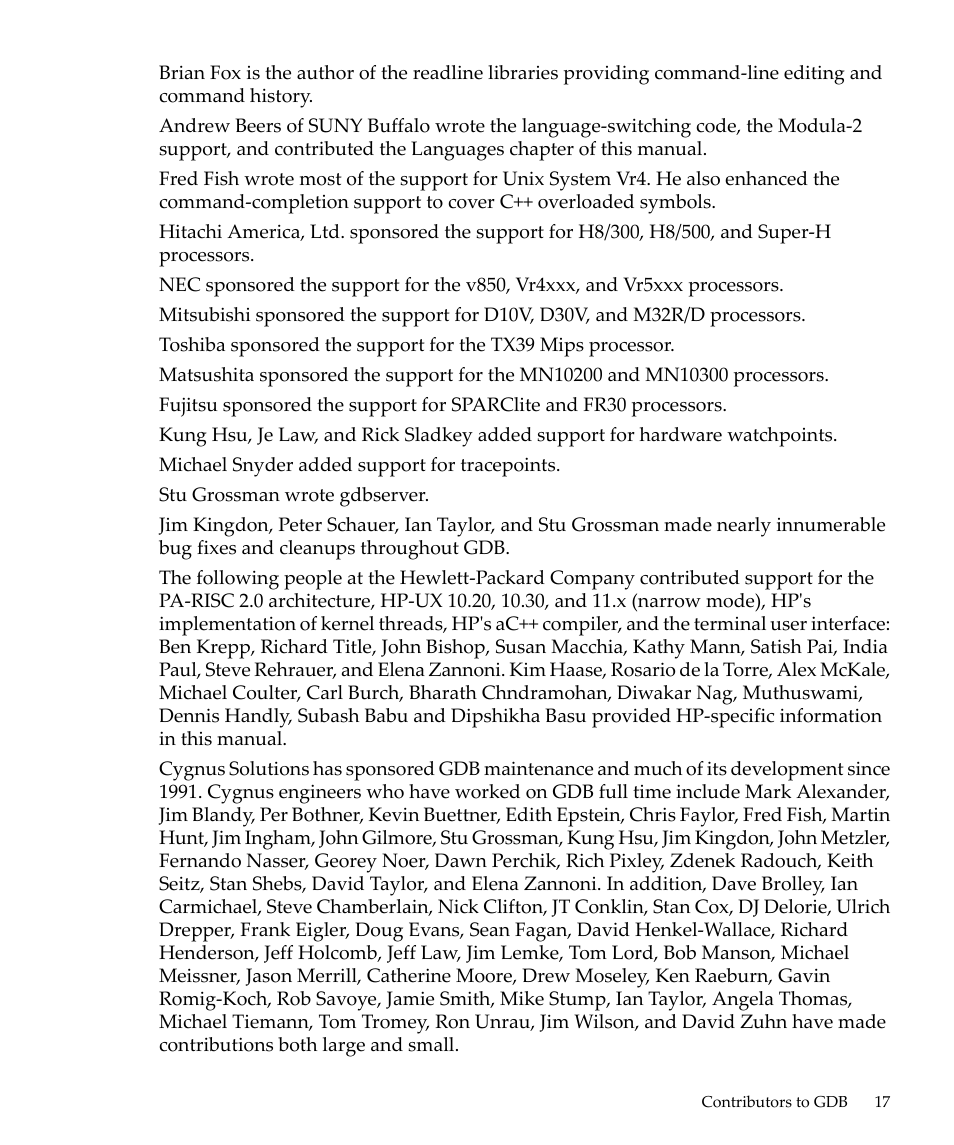 Brian Fox is the author of the readline libraries providing command-line editing and command history.

Andrew Beers of SUNY Buffalo wrote the language-switching code, the Modula-2 support, and contributed the Languages chapter of this manual.

Fred Fish wrote most of the support for Unix System Vr4. He also enhanced the command-completion support to cover C++ overloaded symbols.

Hitachi America, Ltd. sponsored the support for H8/300, H8/500, and Super-H processors.

NEC sponsored the support for the v850, Vr4xxx, and Vr5xxx processors.

Mitsubishi sponsored the support for D10V, D30V, and M32R/D processors.

Toshiba sponsored the support for the TX39 Mips processor.

Matsushita sponsored the support for the MN10200 and MN10300 processors.

Fujitsu sponsored the support for SPARClite and FR30 processors.

Kung Hsu, Je Law, and Rick Sladkey added support for hardware watchpoints.

Michael Snyder added support for tracepoints.

Stu Grossman wrote gdbserver.

Jim Kingdon, Peter Schauer, Ian Taylor, and Stu Grossman made nearly innumerable bug fixes and cleanups throughout GDB.

The following people at the Hewlett-Packard Company contributed support for the PA-RISC 2.0 architecture, HP-UX 10.20, 10.30, and 11.x (narrow mode), HP's implementation of kernel threads, HP's aC++ compiler, and the terminal user interface: Ben Krepp, Richard Title, John Bishop, Susan Macchia, Kathy Mann, Satish Pai, India Paul, Steve Rehrauer, and Elena Zannoni. Kim Haase, Rosario de la Torre, Alex McKale, Michael Coulter, Carl Burch, Bharath Chndramohan, Diwakar Nag, Muthuswami, Dennis Handly, Subash Babu and Dipshikha Basu provided HP-specific information in this manual.

Cygnus Solutions has sponsored GDB maintenance and much of its development since 1991. Cygnus engineers who have worked on GDB full time include Mark Alexander, Jim Blandy, Per Bothner, Kevin Buettner, Edith Epstein, Chris Faylor, Fred Fish, Martin Hunt, Jim Ingham, John Gilmore, Stu Grossman, Kung Hsu, Jim Kingdon, John Metzler, Fernando Nasser, Georey Noer, Dawn Perchik, Rich Pixley, Zdenek Radouch, Keith Seitz, Stan Shebs, David Taylor, and Elena Zannoni. In addition, Dave Brolley, Ian Carmichael, Steve Chamberlain, Nick Clifton, JT Conklin, Stan Cox, DJ Delorie, Ulrich Drepper, Frank Eigler, Doug Evans, Sean Fagan, David Henkel-Wallace, Richard Henderson, Jeff Holcomb, Jeff Law, Jim Lemke, Tom Lord, Bob Manson, Michael Meissner, Jason Merrill, Catherine Moore, Drew Moseley, Ken Raeburn, Gavin Romig-Koch, Rob Savoye, Jamie Smith, Mike Stump, Ian Taylor, Angela Thomas, Michael Tiemann, Tom Tromey, Ron Unrau, Jim Wilson, and David Zuhn have made contributions both large and small.

Contributors to GDB 17